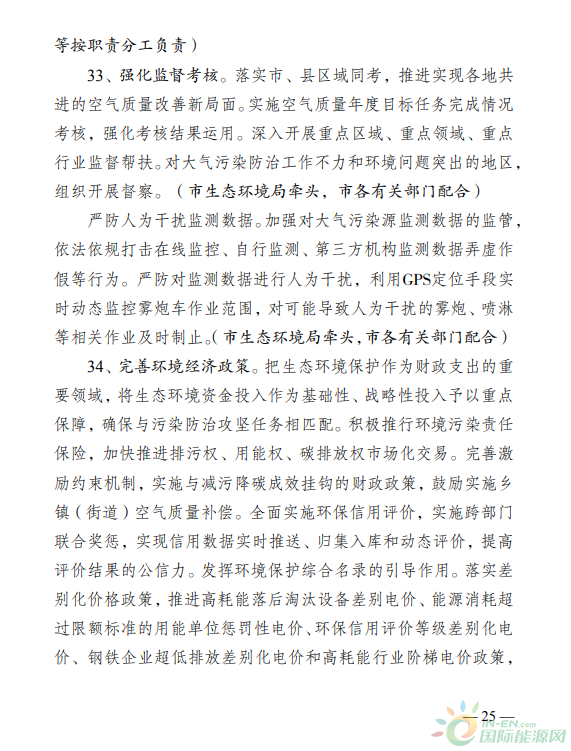 等按职责分工负责）

33、强化监督考核。落实市、县区域同考，推进实现各地共进的空气质量改善新局面。实施空气质量年度目标任务完成情况考核，强化考核结果运用。深入开展重点区域、重点领域、重点行业监督帮扶。对大气污染防治工作不力和环境问题突出的地区，组织开展督察。（市生态环境局牵头，市各有关部门配合）

严防人为干扰监测数据。加强对大气污染源监测数据的监管，依法依规打击在线监控、自行监测、第三方机构监测数据弄虚作假等行为。严防对监测数据进行人为干扰，利用GPS定位手段实时动态监控雾炮车作业范围，对可能导致人为干扰的雾炮、喷淋等相关作业及时制止。（市生态环境局牵头，市各有关部门配合）

34、完善环境经济政策。把生态环境保护作为财政支出的重要领域，将生态环境资金投入作为基础性、战略性投入予以重点保障，确保与污染防治攻坚任务相匹配。积极推行环境污染责任保险，加快推进排污权、用能权、碳排放权市场化交易。完善激励约束机制，实施与减污降碳成效挂钩的财政政策，鼓励实施乡镇（街道）空气质量补偿。全面实施环保信用评价，实施跨部门联合奖惩，实现信用数据实时推送、归集入库和动态评价，提高评价结果的公信力。发挥环境保护综合名录的引导作用。落实差别化价格政策，推进高耗能落后淘汰设备差别电价、能源消耗超过限额标准的用能单位惩罚性电价、环保信用评价等级差别化电价、钢铁企业超低排放差别化电价和高耗能行业阶梯电价政策，

— 25 —

IN-EN.com
国际能源网